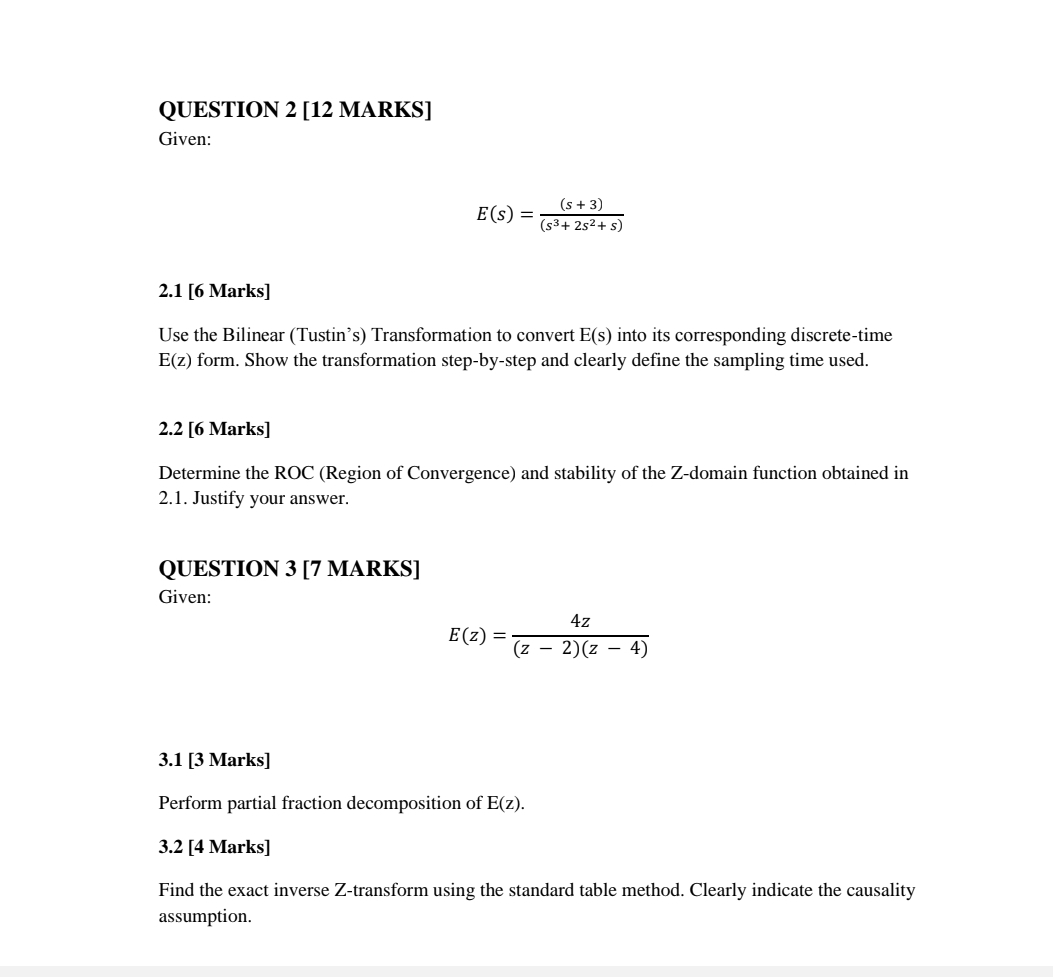 QUESTION 2 [12 MARKS]
Given:

$E(s) = \frac{(s+3)}{(s^3+2s^2+s)}$

2.1 [6 Marks]

Use the Bilinear (Tustin's) Transformation to convert E(s) into its corresponding discrete-time E(z) form. Show the transformation step-by-step and clearly define the sampling time used.

2.2 [6 Marks]

Determine the ROC (Region of Convergence) and stability of the Z-domain function obtained in 2.1. Justify your answer.

QUESTION 3 [7 MARKS]
Given:

$E(z) = \frac{4z}{(z-2)(z-4)}$

3.1 [3 Marks]

Perform partial fraction decomposition of E(z).

3.2 [4 Marks]

Find the exact inverse Z-transform using the standard table method. Clearly indicate the causality assumption.